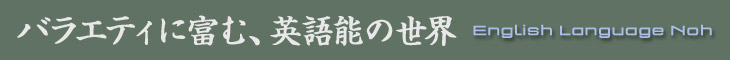 バラエティに富む、英語能の世界 English Language Noh